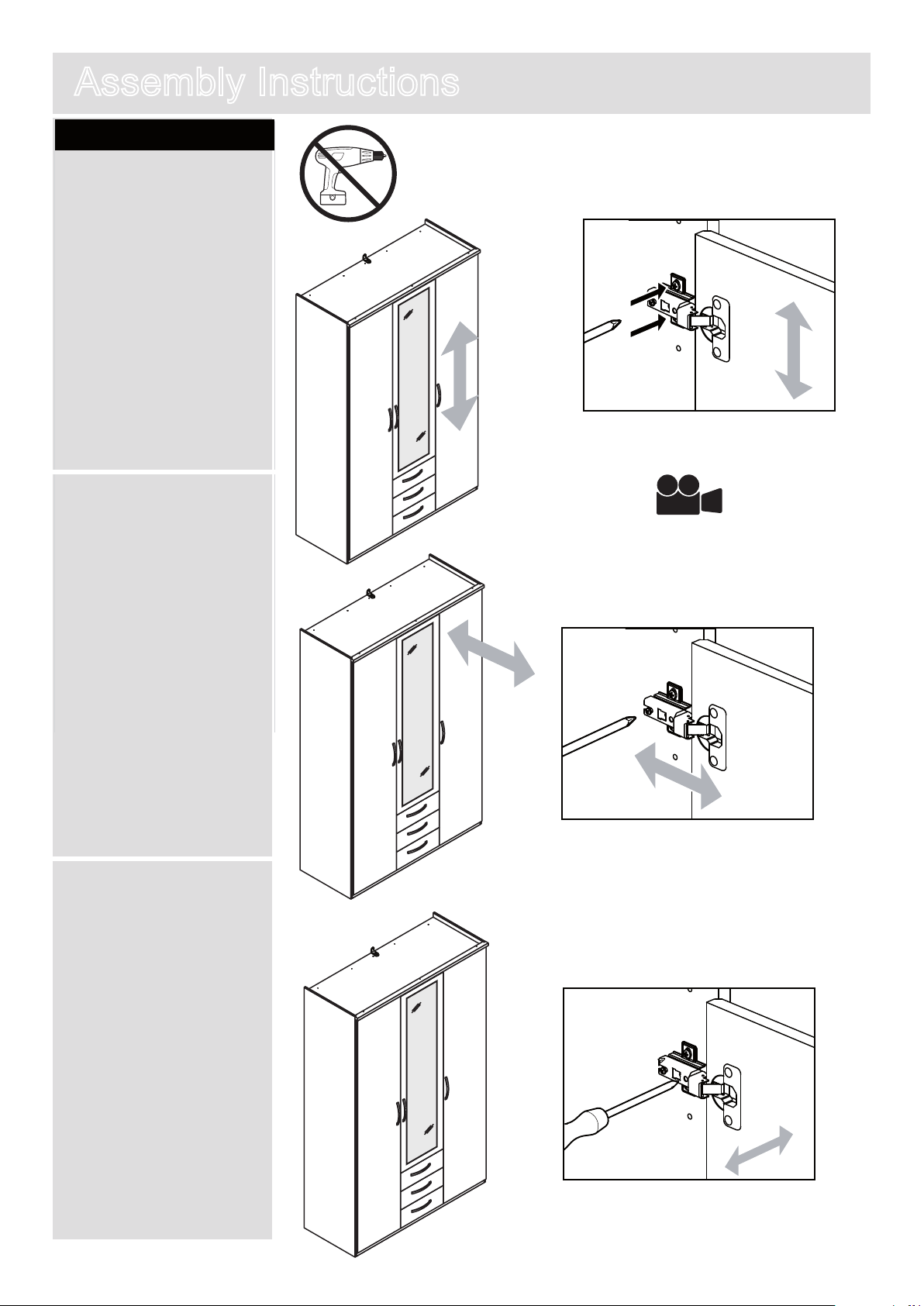 Assembly Instructions